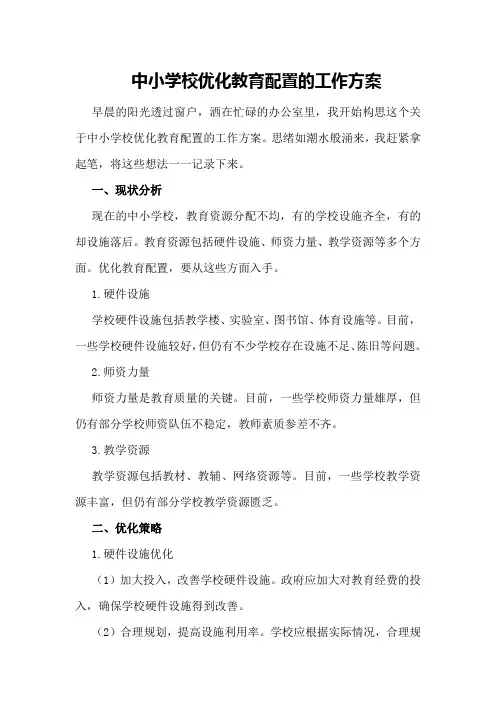 中小学校优化教育配置的工作方案

早晨的阳光透过窗户，洒在忙碌的办公室里，我开始构思这个关于中小学校优化教育配置的工作方案。思绪如潮水般涌来，我赶紧拿起笔，将这些想法一一记录下来。

一、现状分析

现在的中小学校，教育资源分配不均，有的学校设施齐全，有的却设施落后。教育资源包括硬件设施、师资力量、教学资源等多个方面。优化教育配置，要从这些方面入手。

1.硬件设施

学校硬件设施包括教学楼、实验室、图书馆、体育设施等。目前，一些学校硬件设施较好，但仍有不少学校存在设施不足、陈旧等问题。

2.师资力量

师资力量是教育质量的关键。目前，一些学校师资力量雄厚，但仍有部分学校师资队伍不稳定，教师素质参差不齐。

3.教学资源

教学资源包括教材、教辅、网络资源等。目前，一些学校教学资源丰富，但仍有部分学校教学资源匮乏。

二、优化策略

1.硬件设施优化

（1）加大投入，改善学校硬件设施。政府应加大对教育经费的投入，确保学校硬件设施得到改善。

（2）合理规划，提高设施利用率。学校应根据实际情况，合理规